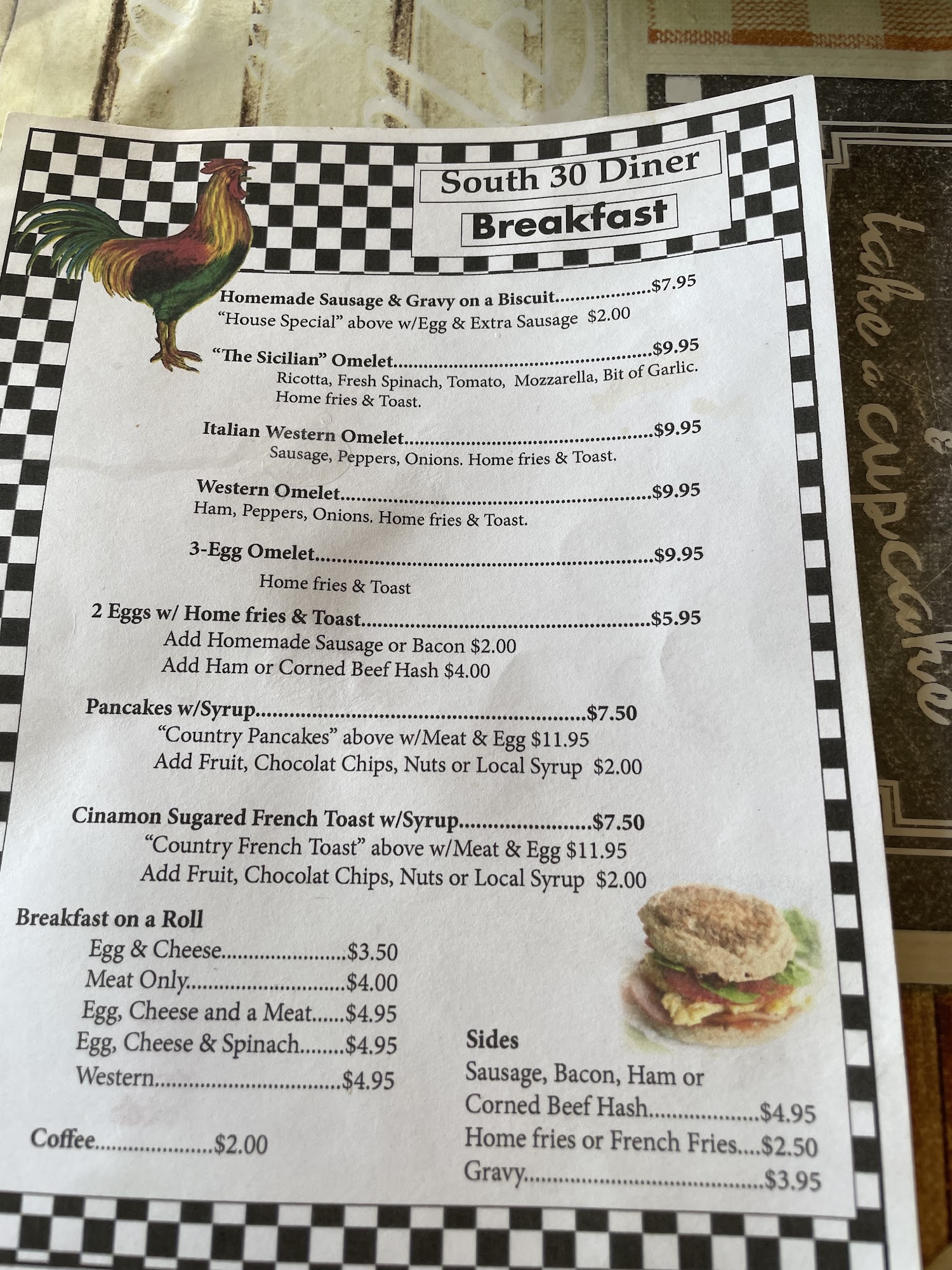 South 30 Diner

Breakfast

Homemade Sausage & Gravy on a Biscuit $7.95
"House Special" above w/Egg & Extra Sausage $2.00

"The Sicilian" Omelet $9.95
Ricotta, Fresh Spinach, Tomato, Mozzarella, Bit of Garlic. Home fries & Toast.

Italian Western Omelet $9.95
Sausage, Peppers, Onions. Home fries & Toast.

Western Omelet $9.95
Ham, Peppers, Onions. Home fries & Toast.

3-Egg Omelet $9.95
Home fries & Toast

2 Eggs w/ Home fries & Toast $5.95
Add Homemade Sausage or Bacon $2.00
Add Ham or Corned Beef Hash $4.00

Pancakes w/Syrup $7.50
"Country Pancakes" above w/Meat & Egg $11.95
Add Fruit, Chocolat Chips, Nuts or Local Syrup $2.00

Cinamon Sugared French Toast w/Syrup $7.50
"Country French Toast" above w/Meat & Egg $11.95
Add Fruit, Chocolat Chips, Nuts or Local Syrup $2.00

Breakfast on a Roll
Egg & Cheese $3.50
Meat Only $4.00
Egg, Cheese and a Meat $4.95
Egg, Cheese & Spinach $4.95
Western $4.95

Coffee $2.00

Sides
Sausage, Bacon, Ham or
Corned Beef Hash $4.95
Home fries or French Fries $2.50
Gravy $3.95

take a cupcake